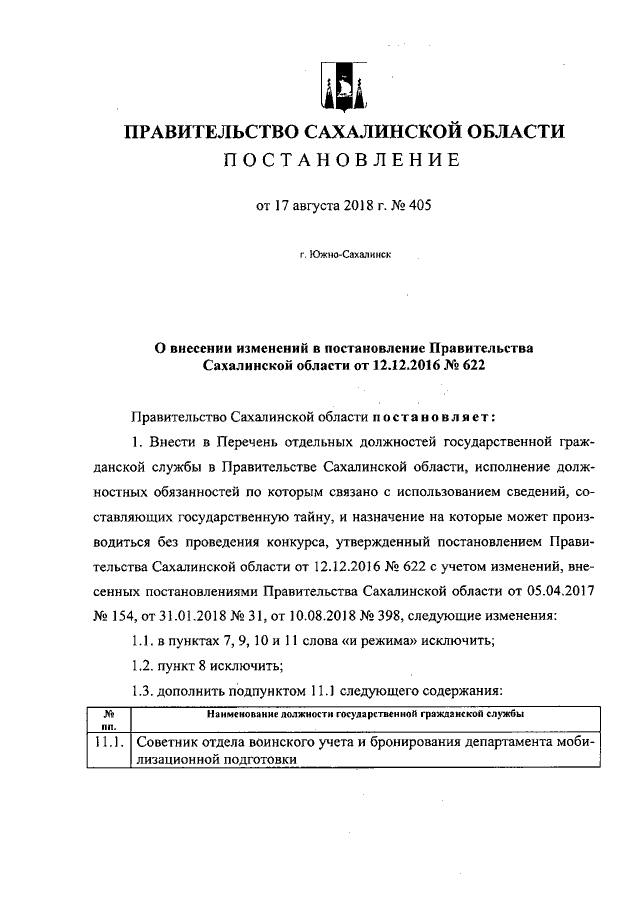 ПРАВИТЕЛЬСТВО САХАЛИНСКОЙ ОБЛАСТИ
ПОСТАНОВЛЕНИЕ

от 17 августа 2018 г. № 405

г. Южно-Сахалинск

О внесении изменений в постановление Правительства Сахалинской области от 12.12.2016 № 622

Правительство Сахалинской области постановляет:

1. Внести в Перечень отдельных должностей государственной гражданской службы в Правительстве Сахалинской области, исполнение должностных обязанностей по которым связано с использованием сведений, составляющих государственную тайну, и назначение на которые может производиться без проведения конкурса, утвержденный постановлением Правительства Сахалинской области от 12.12.2016 № 622 с учетом изменений, внесенных постановлениями Правительства Сахалинской области от 05.04.2017 № 154, от 31.01.2018 № 31, от 10.08.2018 № 398, следующие изменения:

1.1. в пунктах 7, 9, 10 и 11 слова «и режима» исключить;

1.2. пункт 8 исключить;

1.3. дополнить подпунктом 11.1 следующего содержания:

| № пп. | Наименование должности государственной гражданской службы |
|---|---|
| 11.1. | Советник отдела воинского учета и бронирования департамента мобилизационной подготовки |